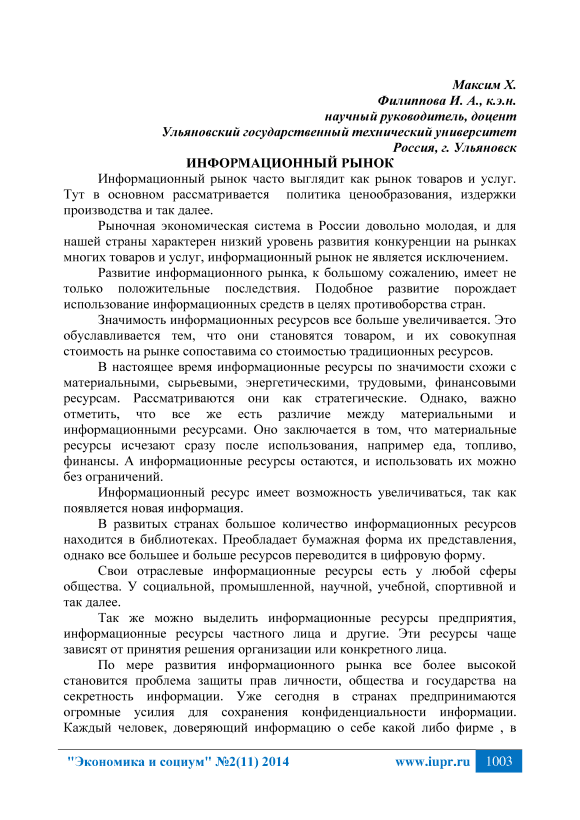 Максим Х.
Филиппова И. А., к.э.н.
научный руководитель, доцент
Ульяновский государственный технический университет
Россия, г. Ульяновск

ИНФОРМАЦИОННЫЙ РЫНОК

Информационный рынок часто выглядит как рынок товаров и услуг. Тут в основном рассматривается политика ценообразования, издержки производства и так далее.

Рыночная экономическая система в России довольно молодая, и для нашей страны характерен низкий уровень развития конкуренции на рынках многих товаров и услуг, информационный рынок не является исключением.

Развитие информационного рынка, к большому сожалению, имеет не только положительные последствия. Подобное развитие порождает использование информационных средств в целях противоборства стран.

Значимость информационных ресурсов все больше увеличивается. Это обуславливается тем, что они становятся товаром, и их совокупная стоимость на рынке сопоставима со стоимостью традиционных ресурсов.

В настоящее время информационные ресурсы по значимости схожи с материальными, сырьевыми, энергетическими, трудовыми, финансовыми ресурсам. Рассматриваются они как стратегические. Однако, важно отметить, что все же есть различие между материальными и информационными ресурсами. Оно заключается в том, что материальные ресурсы исчезают сразу после использования, например еда, топливо, финансы. А информационные ресурсы остаются, и использовать их можно без ограничений.

Информационный ресурс имеет возможность увеличиваться, так как появляется новая информация.

В развитых странах большое количество информационных ресурсов находится в библиотеках. Преобладает бумажная форма их представления, однако все большее и больше ресурсов переводится в цифровую форму.

Свои отраслевые информационные ресурсы есть у любой сферы общества. У социальной, промышленной, научной, учебной, спортивной и так далее.

Так же можно выделить информационные ресурсы предприятия, информационные ресурсы частного лица и другие. Эти ресурсы чаще зависят от принятия решения организации или конкретного лица.

По мере развития информационного рынка все более высокой становится проблема защиты прав личности, общества и государства на секретность информации. Уже сегодня в странах предпринимаются огромные усилия для сохранения конфиденциальности информации. Каждый человек, доверяющий информацию о себе какой либо фирме , в

"Экономика и социум" №2(11) 2014 www.iupr.ru 1003